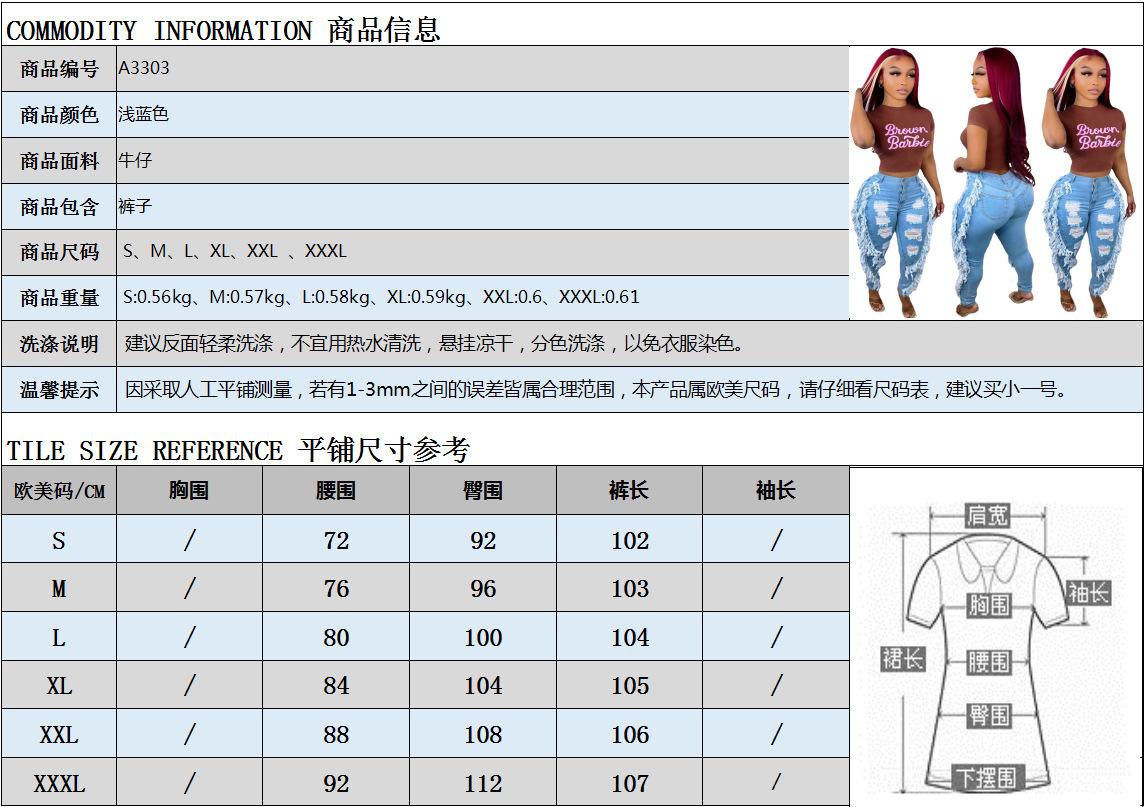 COMMODITY INFORMATION 商品信息

| 商品编号 | A3303 |
|---|---|
| 商品颜色 | 浅蓝色 |
| 商品面料 | 牛仔 |
| 商品包含 | 裤子 |
| 商品尺码 | S、M、L、XL、XXL 、XXXL |
| 商品重量 | S:0.56kg、M:0.57kg、L:0.58kg、XL:0.59kg、XXL:0.6、XXXL:0.61 |
| 洗涤说明 | 建议反面轻柔洗涤，不宜用热水清洗，悬挂凉干，分色洗涤，以免衣服染色。 |
| 温馨提示 | 因采取人工平铺测量，若有1-3mm之间的误差皆属合理范围，本产品属欧美尺码，请仔细看尺码表，建议买小一号。 |

Brown Barbie

Brown Barbie

TILE SIZE REFERENCE 平铺尺寸参考

| 欧美码/CM | 胸围 | 腰围 | 臀围 | 裤长 | 袖长 |
|---|---|---|---|---|---|
| S | / | 72 | 92 | 102 | / |
| M | / | 76 | 96 | 103 | / |
| L | / | 80 | 100 | 104 | / |
| XL | / | 84 | 104 | 105 | / |
| XXL | / | 88 | 108 | 106 | / |
| XXXL | / | 92 | 112 | 107 | / |

肩宽
袖长
胸围
裙长
腰围
臀围
下摆围